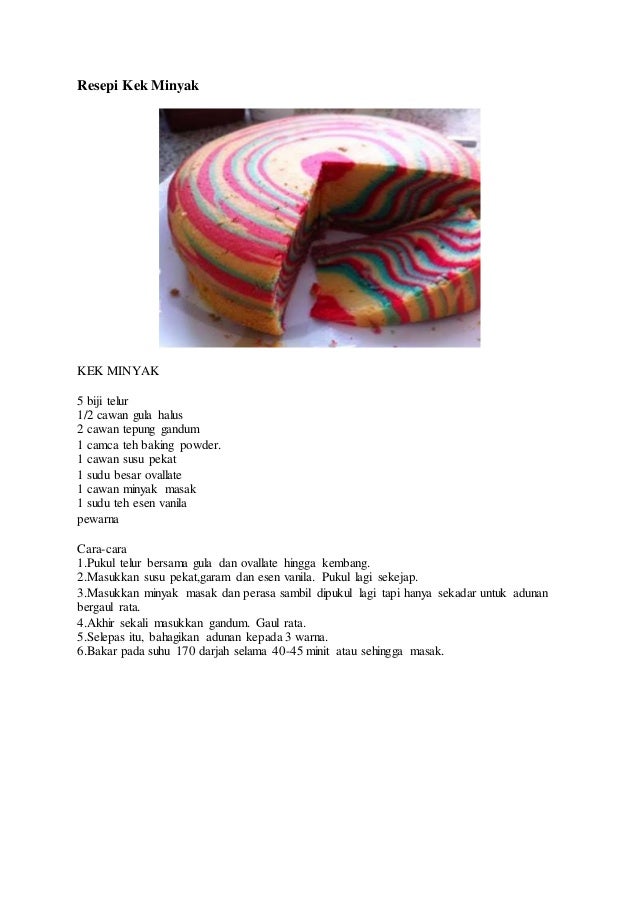 Resepi Kek Minyak

KEK MINYAK

5 biji telur
1/2 cawan gula halus
2 cawan tepung gandum
1 camca teh baking powder.
1 cawan susu pekat
1 sudu besar ovallate
1 cawan minyak masak
1 sudu teh esen vanila
pewarna

Cara-cara
1.Pukul telur bersama gula dan ovallate hingga kembang.
2.Masukkan susu pekat,garam dan esen vanila. Pukul lagi sekejap.
3.Masukkan minyak masak dan perasa sambil dipukul lagi tapi hanya sekadar untuk adunan bergaul rata.
4.Akhir sekali masukkan gandum. Gaul rata.
5.Selepas itu, bahagikan adunan kepada 3 warna.
6.Bakar pada suhu 170 darjah selama 40-45 minit atau sehingga masak.